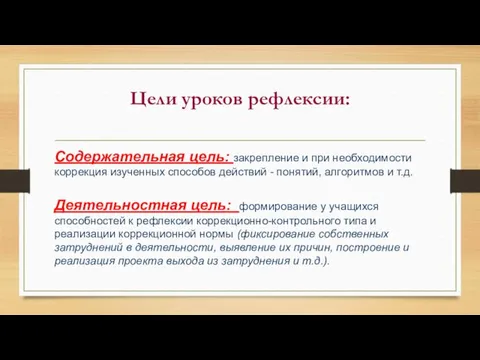 Цели уроков рефлексии:

Содержательная цель: закрепление и при необходимости коррекция изученных способов действий - понятий, алгоритмов и т.д.

Деятельностная цель: формирование у учащихся способностей к рефлексии коррекционно-контрольного типа и реализации коррекционной нормы (фиксирование собственных затруднений в деятельности, выявление их причин, построение и реализация проекта выхода из затруднения и т.д.).